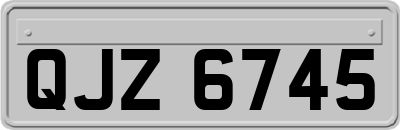 QJZ 6745